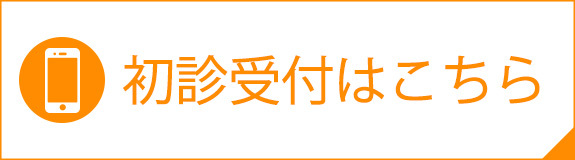 初診受付はこちら